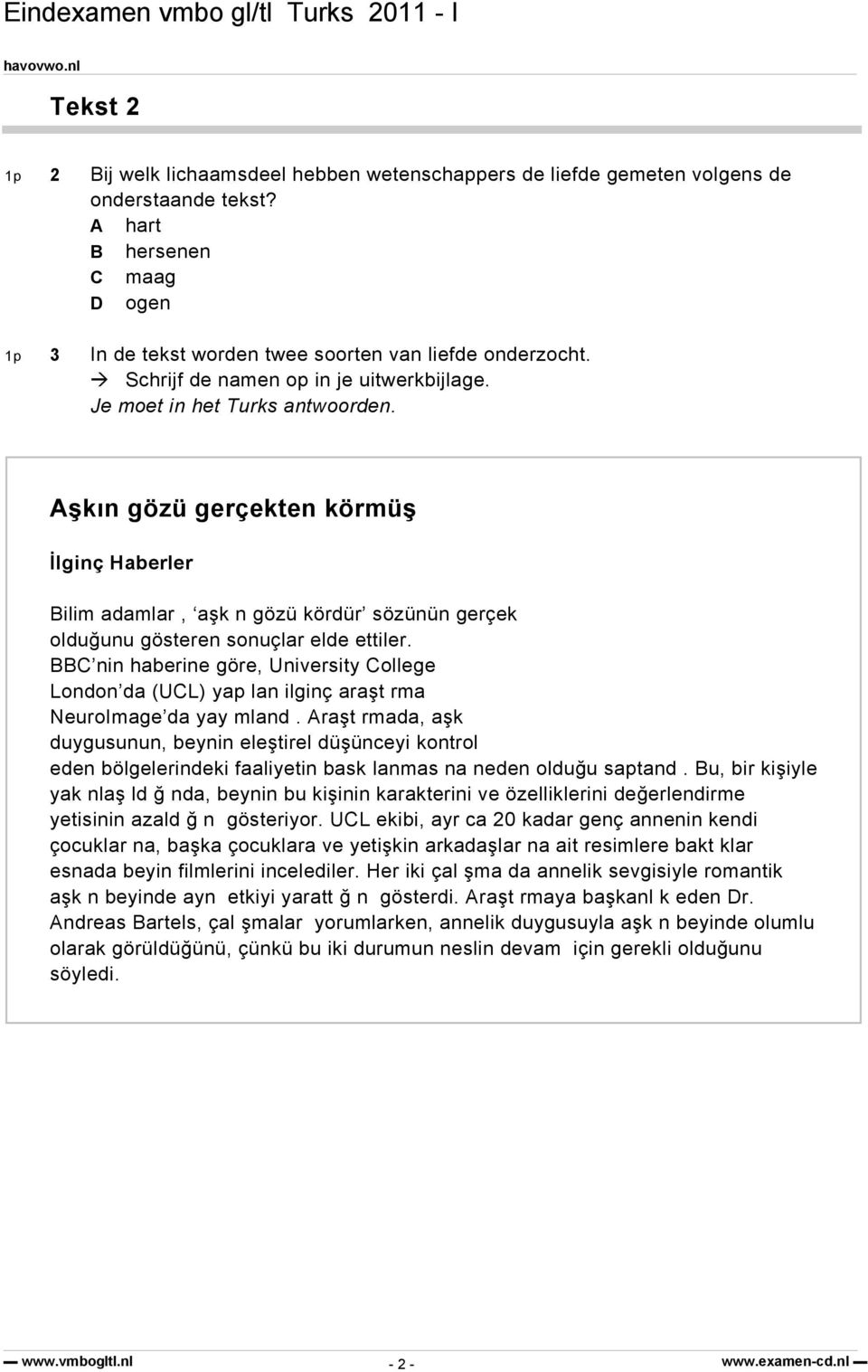 Eindexamen vmbo gl/tl Turks 2011 - I

havovwo.nl

Tekst 2

1p 2 Bij welk lichaamsdeel hebben wetenschappers de liefde gemeten volgens de onderstaande tekst?
A hart
B hersenen
C maag
D ogen

1p 3 In de tekst worden twee soorten van liefde onderzocht.
→ Schrijf de namen op in je uitwerkbijlage.
Je moet in het Turks antwoorden.

Aşkın gözü gerçekten körmüş

İlginç Haberler

Bilim adamlar , 'aşk n gözü kördür' sözünün gerçek olduğunu gösteren sonuçlar elde ettiler. BBC'nin haberine göre, University College London'da (UCL) yap lan ilginç araşt rma NeuroImage'da yay mland . Araşt rmada, aşk duygusunun, beynin eleştirel düşünceyi kontrol eden bölgelerindeki faaliyetin bask lanmas na neden olduğu saptand . Bu, bir kişiyle yak nlaş ld ğ nda, beynin bu kişinin karakterini ve özelliklerini değerlendirme yetisinin azald ğ n gösteriyor. UCL ekibi, ayr ca 20 kadar genç annenin kendi çocuklar na, başka çocuklara ve yetişkin arkadaşlar na ait resimlere bakt klar esnada beyin filmlerini incelediler. Her iki çal şma da annelik sevgisiyle romantik aşk n beyinde ayn etkiyi yaratt ğ n gösterdi. Araşt rmaya başkanl k eden Dr. Andreas Bartels, çal şmalar yorumlarken, annelik duygusuyla aşk n beyinde olumlu olarak görüldüğünü, çünkü bu iki durumun neslin devam için gerekli olduğunu söyledi.

www.vmbogltl.nl - 2 - www.examen-cd.nl